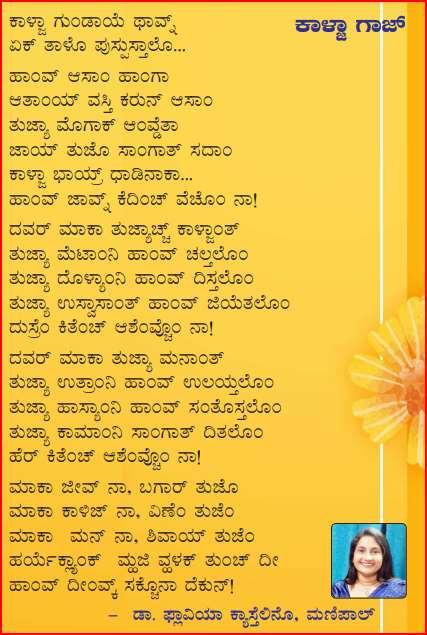 ಕಾಳ್ಜಾ ಗಾಜ್

ಕಾಳ್ಜಾ ಗುಂಡಾಯೆ ಥಾವ್ನ್
ಏಕ್ ತಾಳೊ ಪುಸ್ಪುಸ್ತಾಲೊ...

ಹಾಂವ್ ಆಸಾಂ ಹಾಂಗಾ
ಆತಾಂಯ್ ವಸ್ತಿ ಕರುನ್ ಆಸಾಂ
ತುಜ್ಯಾ ಮೊಗಾಕ್ ಆಂವ್ಡೆತಾ
ಜಾಯ್ ತುಜೊ ಸಾಂಗಾತ್ ಸದಾಂ
ಕಾಳ್ಜಾ ಭಾಯ್ರ್ ಧಾಡಿನಾಕಾ...
ಹಾಂವ್ ಜಾವ್ನ್ ಕೆದಿಂಚ್ ವೆಚೊಂ ನಾ!

ದವರ್ ಮಾಕಾ ತುಜ್ಯಾಚ್ಚ್ ಕಾಳ್ಜಾಂತ್
ತುಜ್ಯಾ ಮೆಟಾಂನಿ ಹಾಂವ್ ಚಲ್ತಲೊಂ
ತುಜ್ಯಾ ದೊಳ್ಯಾಂನಿ ಹಾಂವ್ ದಿಸ್ತಲೊಂ
ತುಜ್ಯಾ ಉಸ್ವಾಸಾಂತ್ ಹಾಂವ್ ಜಿಯೆತಲೊಂ
ದುಸ್ರೆಂ ಕಿತೆಂಚ್ ಆಶೆಂವ್ಚೊಂ ನಾ!

ದವರ್ ಮಾಕಾ ತುಜ್ಯಾ ಮನಾಂತ್
ತುಜ್ಯಾ ಉತ್ರಾಂನಿ ಹಾಂವ್ ಉಲಯ್ತಲೊಂ
ತುಜ್ಯಾ ಹಾಸ್ಯಾಂನಿ ಹಾಂವ್ ಸಂತೊಸ್ತಲೊಂ
ತುಜ್ಯಾ ಕಾಮಾಂನಿ ಸಾಂಗಾತ್ ದಿತಲೊಂ
ಹೆರ್ ಕಿತೆಂಚ್ ಆಶೆಂವ್ಚೊಂ ನಾ!

ಮಾಕಾ ಜೀವ್ ನಾ, ಬಗಾರ್ ತುಜೊ
ಮಾಕಾ ಕಾಳಿಜ್ ನಾ, ವಿಣೆಂ ತುಜೆಂ
ಮಾಕಾ ಮನ್ ನಾ, ಶಿವಾಯ್ ತುಜೆಂ
ಹರ್ಯೆಕ್ಲ್ಯಾಂಕ್ ಮ್ಹಜಿ ವ್ಹಳಕ್ ತುಂಚ್ ದೀ
ಹಾಂವ್ ದೀಂವ್ಕ್ ಸಕ್ಚೊನಾ ದೆಕುನ್!

- ಡಾ. ಫ್ಲಾವಿಯಾ ಕ್ಯಾಸ್ತೆಲಿನೊ, ಮಣಿಪಾಲ್